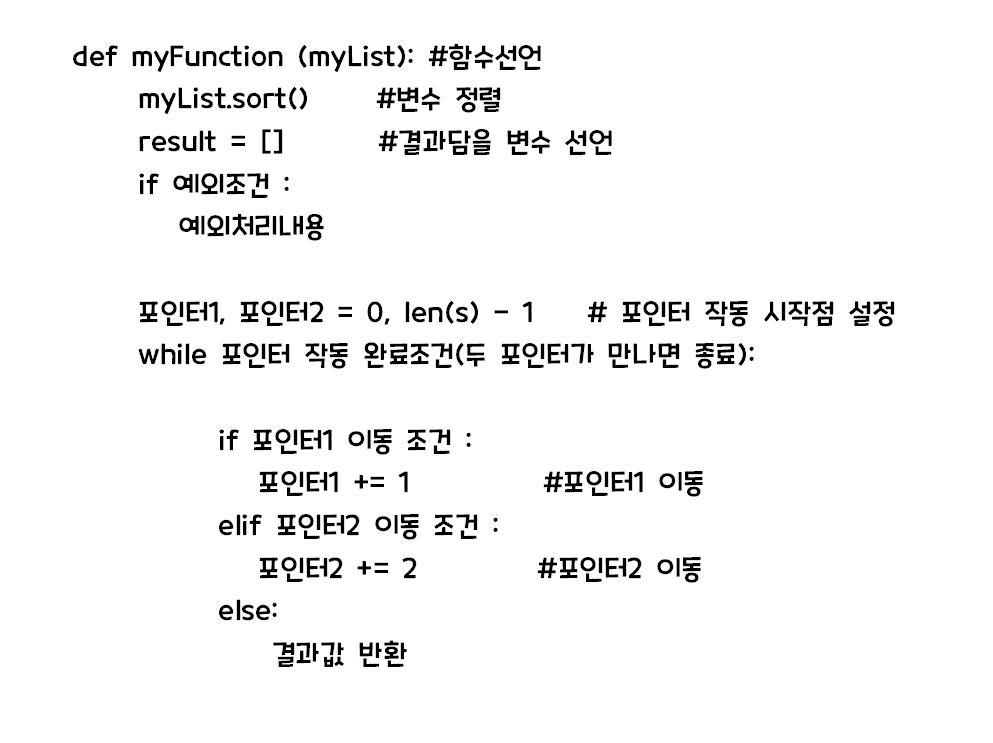 def myFunction (myList): #함수선언
    myList.sort()        #변수 정렬
    result = []          #결과담을 변수 선언
    if 예외조건 :
        예외처리내용

    포인터1, 포인터2 = 0, len(s) - 1      # 포인터 작동 시작점 설정
    while 포인터 작동 완료조건(두 포인터가 만나면 종료):

        if 포인터1 이동 조건 :
            포인터1 += 1              #포인터1 이동
        elif 포인터2 이동 조건 :
            포인터2 += 2             #포인터2 이동
        else:
            결과값 반환